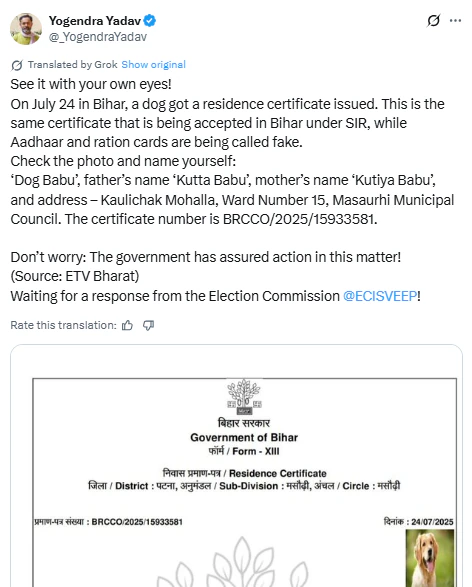 Yogendra Yadav
@_YogendraYadav

Translated by Grok Show original

See it with your own eyes!
On July 24 in Bihar, a dog got a residence certificate issued. This is the same certificate that is being accepted in Bihar under SIR, while Aadhaar and ration cards are being called fake.
Check the photo and name yourself:
'Dog Babu', father's name 'Kutta Babu', mother's name 'Kutiya Babu', and address – Kaulichak Mohalla, Ward Number 15, Masaurhi Municipal Council. The certificate number is BRCCO/2025/15933581.

Don't worry: The government has assured action in this matter!
(Source: ETV Bharat)
Waiting for a response from the Election Commission @ECISVEEP!

Rate this translation:

बिहार सरकार
Government of Bihar
फॉर्म / Form - XIII

निवास प्रमाण-पत्र / Residence Certificate
जिला / District : पटना, अनुमंडल / Sub-Division : मसौढ़ी, अंचल / Circle : मसौढ़ी

प्रमाण-पत्र संख्या : BRCCO/2025/15933581

दिनांक : 24/07/2025